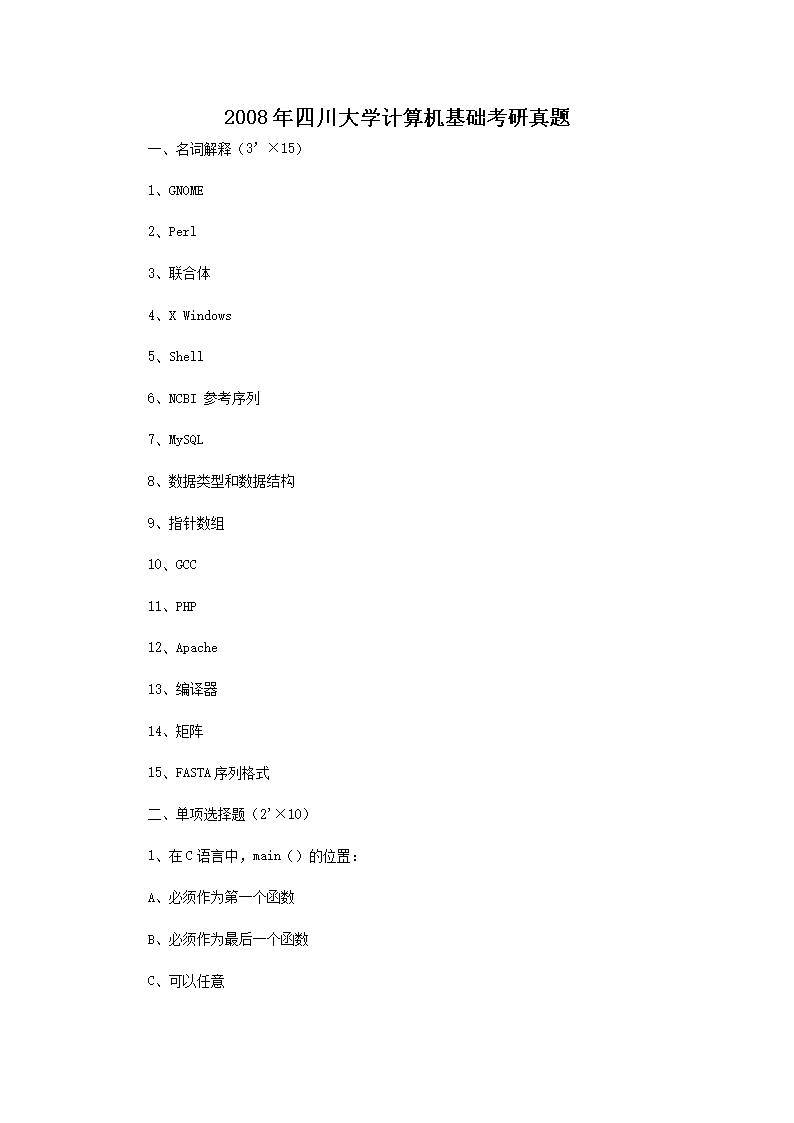 2008年四川大学计算机基础考研真题

一、名词解释（3’×15）

1、GNOME

2、Perl

3、联合体

4、X Windows

5、Shell

6、NCBI 参考序列

7、MySQL

8、数据类型和数据结构

9、指针数组

10、GCC

11、PHP

12、Apache

13、编译器

14、矩阵

15、FASTA序列格式

二、单项选择题（2’×10）

1、在C语言中，main（）的位置：

A、必须作为第一个函数

B、必须作为最后一个函数

C、可以任意